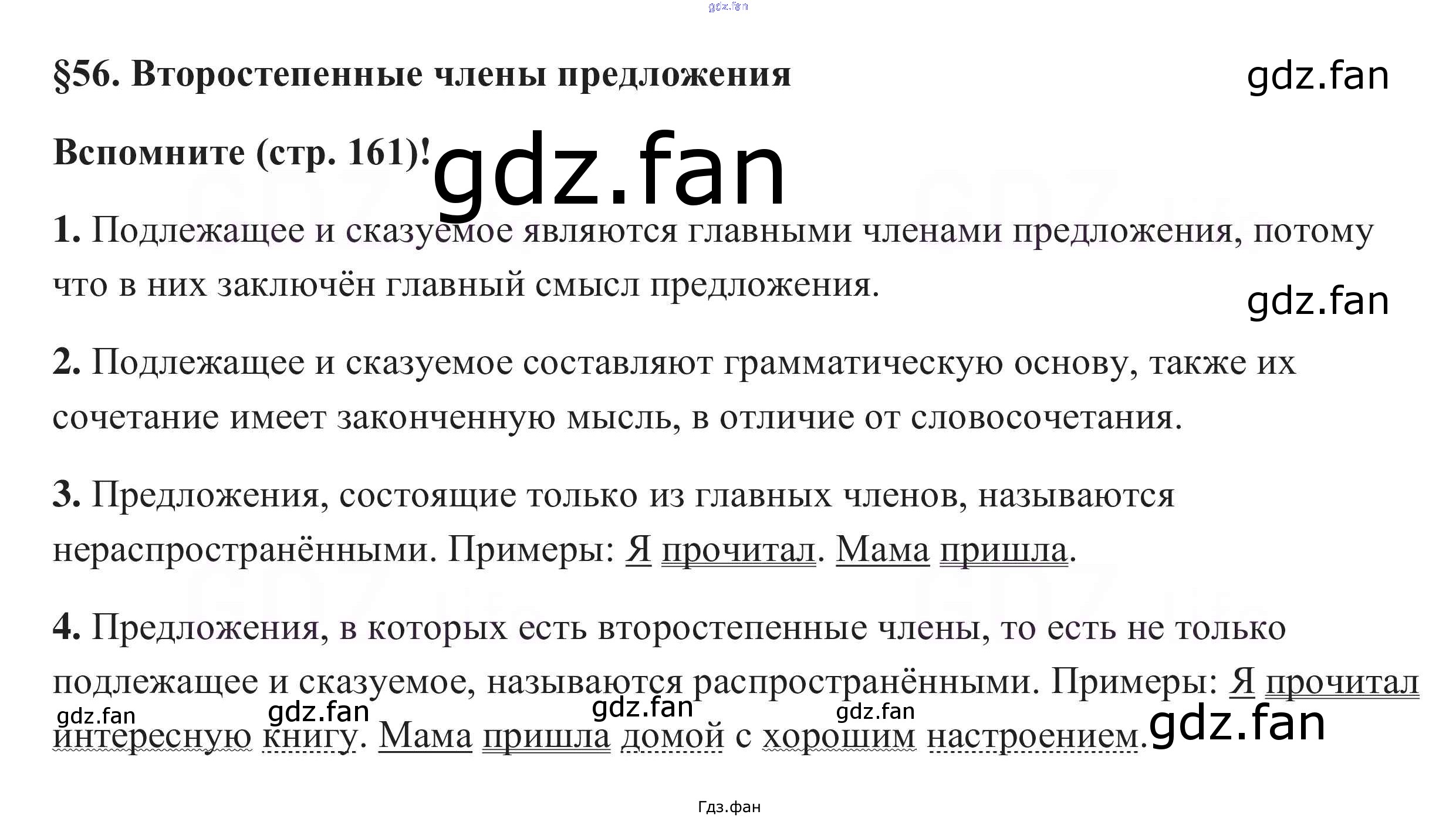 §56. Второстепенные члены предложения

Вспомните (стр. 161)!

1. Подлежащее и сказуемое являются главными членами предложения, потому что в них заключён главный смысл предложения.

2. Подлежащее и сказуемое составляют грамматическую основу, также их сочетание имеет законченную мысль, в отличие от словосочетания.

3. Предложения, состоящие только из главных членов, называются нераспространёнными. Примеры: Я прочитал. Мама пришла.

4. Предложения, в которых есть второстепенные члены, то есть не только подлежащее и сказуемое, называются распространёнными. Примеры: Я прочитал интересную книгу. Мама пришла домой с хорошим настроением.

Гдз.фан

gdz.fan